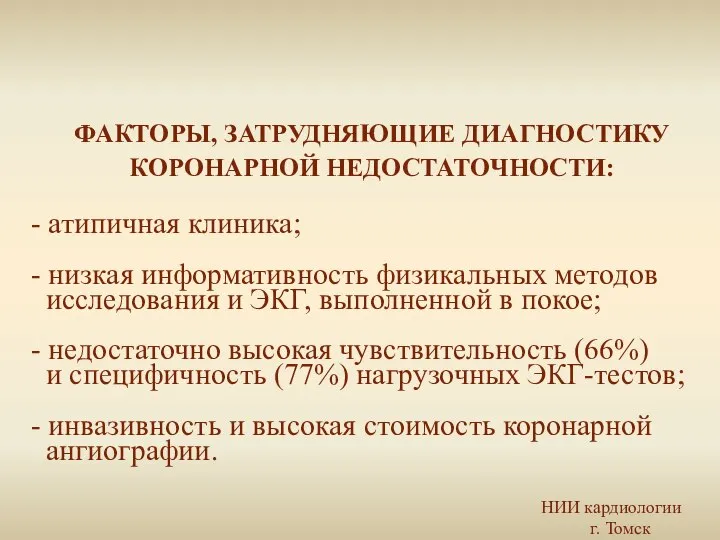 ФАКТОРЫ, ЗАТРУДНЯЮЩИЕ ДИАГНОСТИКУ КОРОНАРНОЙ НЕДОСТАТОЧНОСТИ:

- атипичная клиника;

- низкая информативность физикальных методов исследования и ЭКГ, выполненной в покое;

- недостаточно высокая чувствительность (66%) и специфичность (77%) нагрузочных ЭКГ-тестов;

- инвазивность и высокая стоимость коронарной ангиографии.

НИИ кардиологии
г. Томск